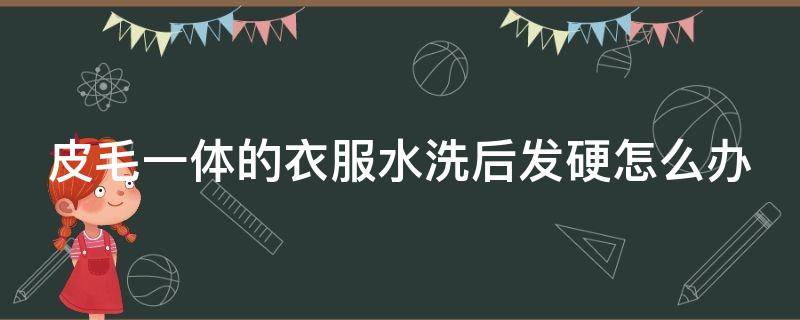 皮毛一体的衣服水洗后发硬怎么办